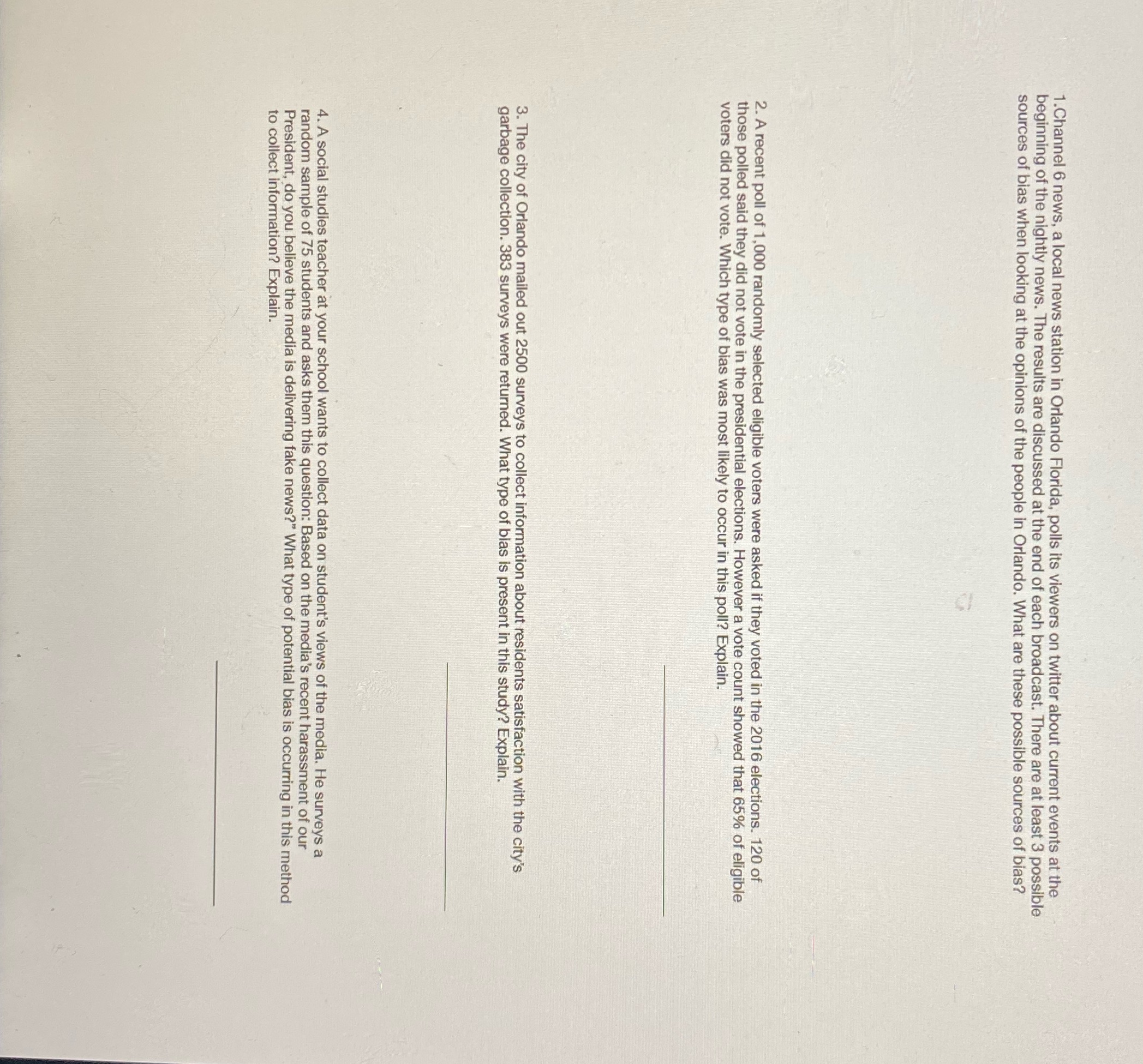 1.Channel 6 news, a local news station in Orlando Florida, polls its viewers on twitter about current events at the beginning of the nightly news. The results are discussed at the end of each broadcast. There are at least 3 possible sources of bias when looking at the opinions of the people in Orlando. What are these possible sources of bias?

2. A recent poll of 1,000 randomly selected eligible voters were asked if they voted in the 2016 elections. 120 of those polled said they did not vote in the presidential elections. However a vote count showed that 65% of eligible voters did not vote. Which type of bias was most likely to occur in this poll? Explain.

3. The city of Orlando mailed out 2500 surveys to collect information about residents satisfaction with the city's garbage collection. 383 surveys were returned. What type of bias is present in this study? Explain.

4. A social studies teacher at your school wants to collect data on student's views of the media. He surveys a random sample of 75 students and asks them this question: Based on the media's recent harassment of our President, do you believe the media is delivering fake news?" What type of potential bias is occurring in this method to collect information? Explain.